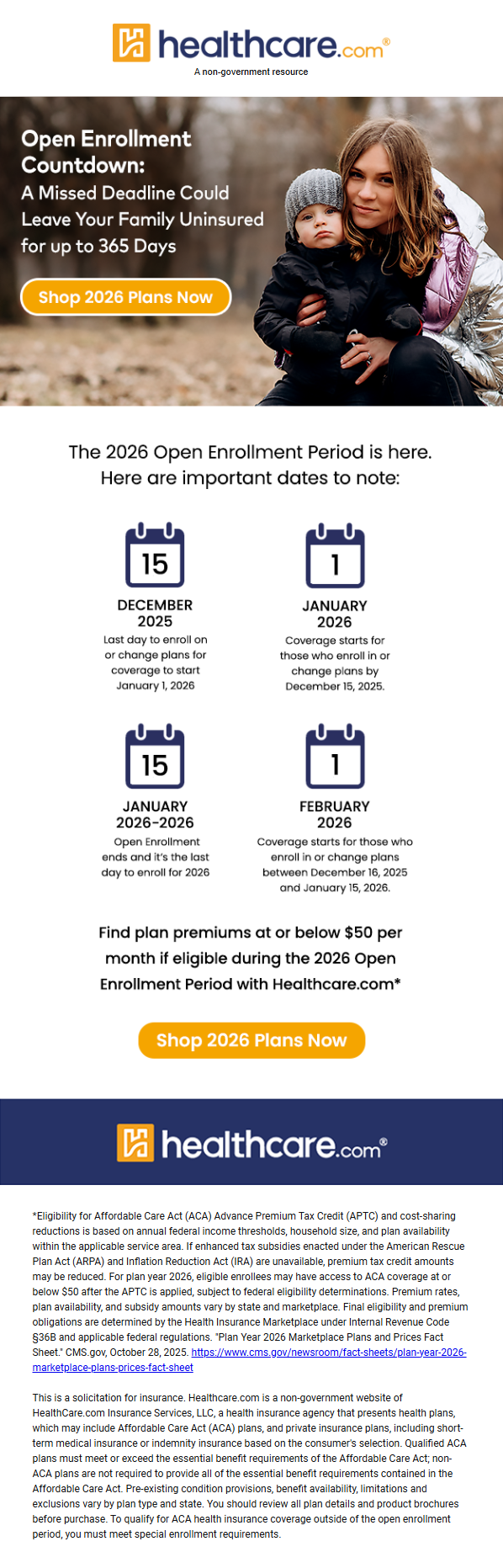 healthcare.com®
A non-government resource

Open Enrollment Countdown:
A Missed Deadline Could Leave Your Family Uninsured for up to 365 Days

Shop 2026 Plans Now

The 2026 Open Enrollment Period is here. Here are important dates to note:

15
DECEMBER 2025
Last day to enroll on or change plans for coverage to start January 1, 2026

1
JANUARY 2026
Coverage starts for those who enroll in or change plans by December 15, 2025.

15
JANUARY 2026-2026
Open Enrollment ends and it's the last day to enroll for 2026

1
FEBRUARY 2026
Coverage starts for those who enroll in or change plans between December 16, 2025 and January 15, 2026.

Find plan premiums at or below $50 per month if eligible during the 2026 Open Enrollment Period with Healthcare.com*

Shop 2026 Plans Now

healthcare.com®

*Eligibility for Affordable Care Act (ACA) Advance Premium Tax Credit (APTC) and cost-sharing reductions is based on annual federal income thresholds, household size, and plan availability within the applicable service area. If enhanced tax subsidies enacted under the American Rescue Plan Act (ARPA) and Inflation Reduction Act (IRA) are unavailable, premium tax credit amounts may be reduced. For plan year 2026, eligible enrollees may have access to ACA coverage at or below $50 after the APTC is applied, subject to federal eligibility determinations. Premium rates, plan availability, and subsidy amounts vary by state and marketplace. Final eligibility and premium obligations are determined by the Health Insurance Marketplace under Internal Revenue Code §36B and applicable federal regulations. "Plan Year 2026 Marketplace Plans and Prices Fact Sheet." CMS.gov, October 28, 2025. https://www.cms.gov/newsroom/fact-sheets/plan-year-2026-marketplace-plans-prices-fact-sheet

This is a solicitation for insurance. Healthcare.com is a non-government website of HealthCare.com Insurance Services, LLC, a health insurance agency that presents health plans, which may include Affordable Care Act (ACA) plans, and private insurance plans, including short-term medical insurance or indemnity insurance based on the consumer's selection. Qualified ACA plans must meet or exceed the essential benefit requirements of the Affordable Care Act; non-ACA plans are not required to provide all of the essential benefit requirements contained in the Affordable Care Act. Pre-existing condition provisions, benefit availability, limitations and exclusions vary by plan type and state. You should review all plan details and product brochures before purchase. To qualify for ACA health insurance coverage outside of the open enrollment period, you must meet special enrollment requirements.